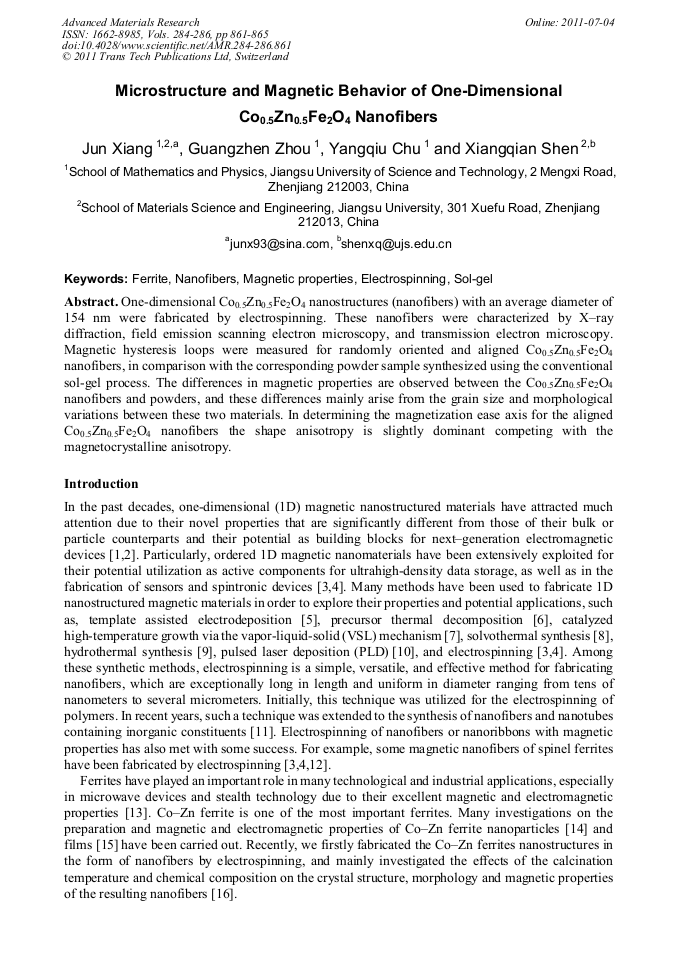 Advanced Materials Research
ISSN: 1662-8985, Vols. 284-286, pp 861-865
doi:10.4028/www.scientific.net/AMR.284-286.861
© 2011 Trans Tech Publications Ltd, Switzerland

Online: 2011-07-04

Microstructure and Magnetic Behavior of One-Dimensional $Co_{0.5}Zn_{0.5}Fe_2O_4$ Nanofibers

Jun Xiang $^{1,2,a}$, Guangzhen Zhou $^1$, Yangqiu Chu $^1$ and Xiangqian Shen $^{2,b}$

$^1$School of Mathematics and Physics, Jiangsu University of Science and Technology, 2 Mengxi Road, Zhenjiang 212003, China

$^2$School of Materials Science and Engineering, Jiangsu University, 301 Xuefu Road, Zhenjiang 212013, China

$^a$junx93@sina.com, $^b$shenxq@ujs.edu.cn

Keywords: Ferrite, Nanofibers, Magnetic properties, Electrospinning, Sol-gel

Abstract. One-dimensional $Co_{0.5}Zn_{0.5}Fe_2O_4$ nanostructures (nanofibers) with an average diameter of 154 nm were fabricated by electrospinning. These nanofibers were characterized by X–ray diffraction, field emission scanning electron microscopy, and transmission electron microscopy. Magnetic hysteresis loops were measured for randomly oriented and aligned $Co_{0.5}Zn_{0.5}Fe_2O_4$ nanofibers, in comparison with the corresponding powder sample synthesized using the conventional sol-gel process. The differences in magnetic properties are observed between the $Co_{0.5}Zn_{0.5}Fe_2O_4$ nanofibers and powders, and these differences mainly arise from the grain size and morphological variations between these two materials. In determining the magnetization ease axis for the aligned $Co_{0.5}Zn_{0.5}Fe_2O_4$ nanofibers the shape anisotropy is slightly dominant competing with the magnetocrystalline anisotropy.

Introduction

In the past decades, one-dimensional (1D) magnetic nanostructured materials have attracted much attention due to their novel properties that are significantly different from those of their bulk or particle counterparts and their potential as building blocks for next–generation electromagnetic devices [1,2]. Particularly, ordered 1D magnetic nanomaterials have been extensively exploited for their potential utilization as active components for ultrahigh-density data storage, as well as in the fabrication of sensors and spintronic devices [3,4]. Many methods have been used to fabricate 1D nanostructured magnetic materials in order to explore their properties and potential applications, such as, template assisted electrodeposition [5], precursor thermal decomposition [6], catalyzed high-temperature growth via the vapor-liquid-solid (VSL) mechanism [7], solvothermal synthesis [8], hydrothermal synthesis [9], pulsed laser deposition (PLD) [10], and electrospinning [3,4]. Among these synthetic methods, electrospinning is a simple, versatile, and effective method for fabricating nanofibers, which are exceptionally long in length and uniform in diameter ranging from tens of nanometers to several micrometers. Initially, this technique was utilized for the electrospinning of polymers. In recent years, such a technique was extended to the synthesis of nanofibers and nanotubes containing inorganic constituents [11]. Electrospinning of nanofibers or nanoribbons with magnetic properties has also met with some success. For example, some magnetic nanofibers of spinel ferrites have been fabricated by electrospinning [3,4,12].

Ferrites have played an important role in many technological and industrial applications, especially in microwave devices and stealth technology due to their excellent magnetic and electromagnetic properties [13]. Co–Zn ferrite is one of the most important ferrites. Many investigations on the preparation and magnetic and electromagnetic properties of Co–Zn ferrite nanoparticles [14] and films [15] have been carried out. Recently, we firstly fabricated the Co–Zn ferrites nanostructures in the form of nanofibers by electrospinning, and mainly investigated the effects of the calcination temperature and chemical composition on the crystal structure, morphology and magnetic properties of the resulting nanofibers [16].